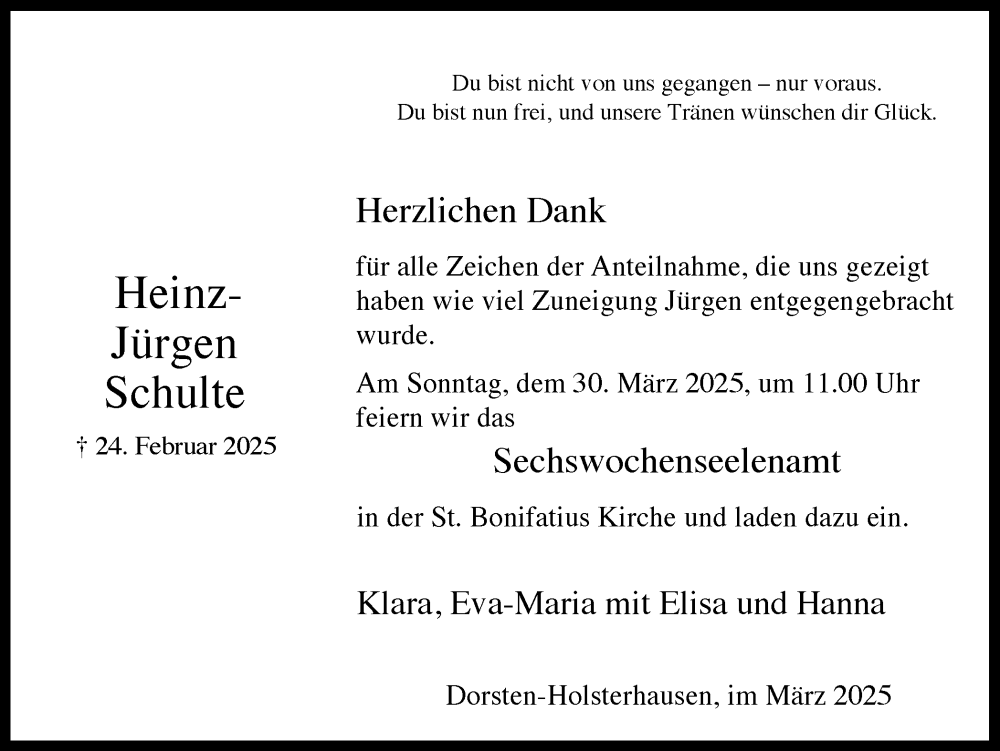 Du bist nicht von uns gegangen – nur voraus.
Du bist nun frei, und unsere Tränen wünschen dir Glück.

Heinz-Jürgen Schulte
† 24. Februar 2025

Herzlichen Dank

für alle Zeichen der Anteilnahme, die uns gezeigt haben wie viel Zuneigung Jürgen entgegengebracht wurde.

Am Sonntag, dem 30. März 2025, um 11.00 Uhr feiern wir das

Sechswochenseelenamt

in der St. Bonifatius Kirche und laden dazu ein.

Klara, Eva-Maria mit Elisa und Hanna

Dorsten-Holsterhausen, im März 2025